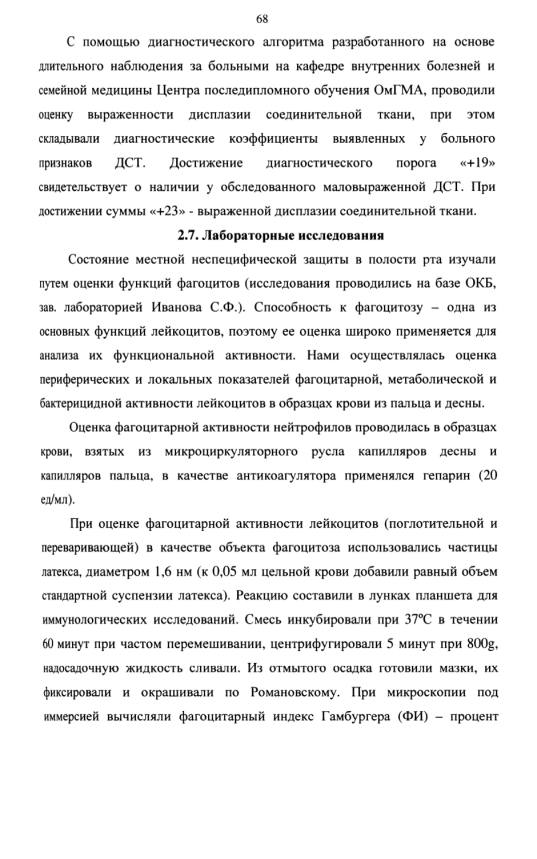 68

С помощью диагностического алгоритма разработанного на основе длительного наблюдения за больными на кафедре внутренних болезней и семейной медицины Центра последипломного обучения ОмГМА, проводили оценку выраженности дисплазии соединительной ткани, при этом складывали диагностические коэффициенты выявленных у больного признаков ДСТ. Достижение диагностического порога «+19» свидетельствует о наличии у обследованного маловыраженной ДСТ. При достижении суммы «+23» - выраженной дисплазии соединительной ткани.

2.7. Лабораторные исследования

Состояние местной неспецифической защиты в полости рта изучали путем оценки функций фагоцитов (исследования проводились на базе ОКБ, зав. лабораторией Иванова С.Ф.). Способность к фагоцитозу – одна из основных функций лейкоцитов, поэтому ее оценка широко применяется для анализа их функциональной активности. Нами осуществлялась оценка периферических и локальных показателей фагоцитарной, метаболической и бактерицидной активности лейкоцитов в образцах крови из пальца и десны.

Оценка фагоцитарной активности нейтрофилов проводилась в образцах крови, взятых из микроциркуляторного русла капилляров десны и капилляров пальца, в качестве антикоагулятора применялся гепарин (20 ед/мл).

При оценке фагоцитарной активности лейкоцитов (поглотительной и переваривающей) в качестве объекта фагоцитоза использовались частицы латекса, диаметром 1,6 нм (к 0,05 мл цельной крови добавили равный объем стандартной суспензии латекса). Реакцию составили в лунках планшета для иммунологических исследований. Смесь инкубировали при 37°С в течении 60 минут при частом перемешивании, центрифугировали 5 минут при 800g, надосадочную жидкость сливали. Из отмытого осадка готовили мазки, их фиксировали и окрашивали по Романовскому. При микроскопии под иммерсией вычисляли фагоцитарный индекс Гамбургера (ФИ) – процент